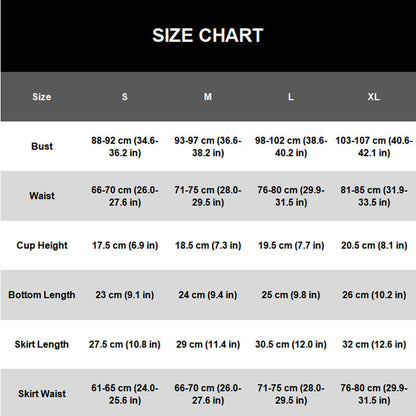 SIZE CHART

| Size | S | M | L | XL |
|---|---|---|---|---|
| Bust | 88-92 cm (34.6-36.2 in) | 93-97 cm (36.6-38.2 in) | 98-102 cm (38.6-40.2 in) | 103-107 cm (40.6-42.1 in) |
| Waist | 66-70 cm (26.0-27.6 in) | 71-75 cm (28.0-29.5 in) | 76-80 cm (29.9-31.5 in) | 81-85 cm (31.9-33.5 in) |
| Cup Height | 17.5 cm (6.9 in) | 18.5 cm (7.3 in) | 19.5 cm (7.7 in) | 20.5 cm (8.1 in) |
| Bottom Length | 23 cm (9.1 in) | 24 cm (9.4 in) | 25 cm (9.8 in) | 26 cm (10.2 in) |
| Skirt Length | 27.5 cm (10.8 in) | 29 cm (11.4 in) | 30.5 cm (12.0 in) | 32 cm (12.6 in) |
| Skirt Waist | 61-65 cm (24.0-25.6 in) | 66-70 cm (26.0-27.6 in) | 71-75 cm (28.0-29.5 in) | 76-80 cm (29.9-31.5 in) |